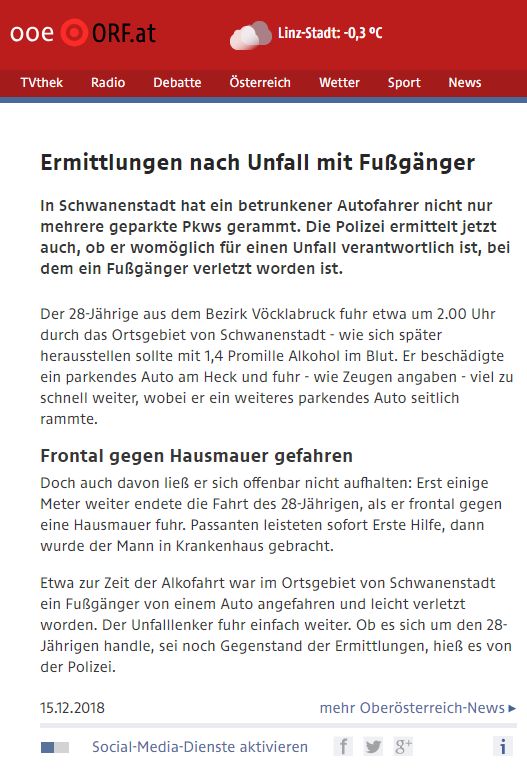 ooe ORF.at Linz-Stadt: -0,3 °C

TVthek Radio Debatte Österreich Wetter Sport News

Ermittlungen nach Unfall mit Fußgänger

In Schwanenstadt hat ein betrunkener Autofahrer nicht nur mehrere geparkte Pkws gerammt. Die Polizei ermittelt jetzt auch, ob er womöglich für einen Unfall verantwortlich ist, bei dem ein Fußgänger verletzt worden ist.

Der 28-Jährige aus dem Bezirk Vöcklabruck fuhr etwa um 2.00 Uhr durch das Ortsgebiet von Schwanenstadt - wie sich später herausstellen sollte mit 1,4 Promille Alkohol im Blut. Er beschädigte ein parkendes Auto am Heck und fuhr - wie Zeugen angaben - viel zu schnell weiter, wobei er ein weiteres parkendes Auto seitlich rammte.

Frontal gegen Hausmauer gefahren

Doch auch davon ließ er sich offenbar nicht aufhalten: Erst einige Meter weiter endete die Fahrt des 28-Jährigen, als er frontal gegen eine Hausmauer fuhr. Passanten leisteten sofort Erste Hilfe, dann wurde der Mann in Krankenhaus gebracht.

Etwa zur Zeit der Alkofahrt war im Ortsgebiet von Schwanenstadt ein Fußgänger von einem Auto angefahren und leicht verletzt worden. Der Unfalllenker fuhr einfach weiter. Ob es sich um den 28-Jährigen handle, sei noch Gegenstand der Ermittlungen, hieß es von der Polizei.

15.12.2018 mehr Oberösterreich-News ▸

Social-Media-Dienste aktivieren f g+ i